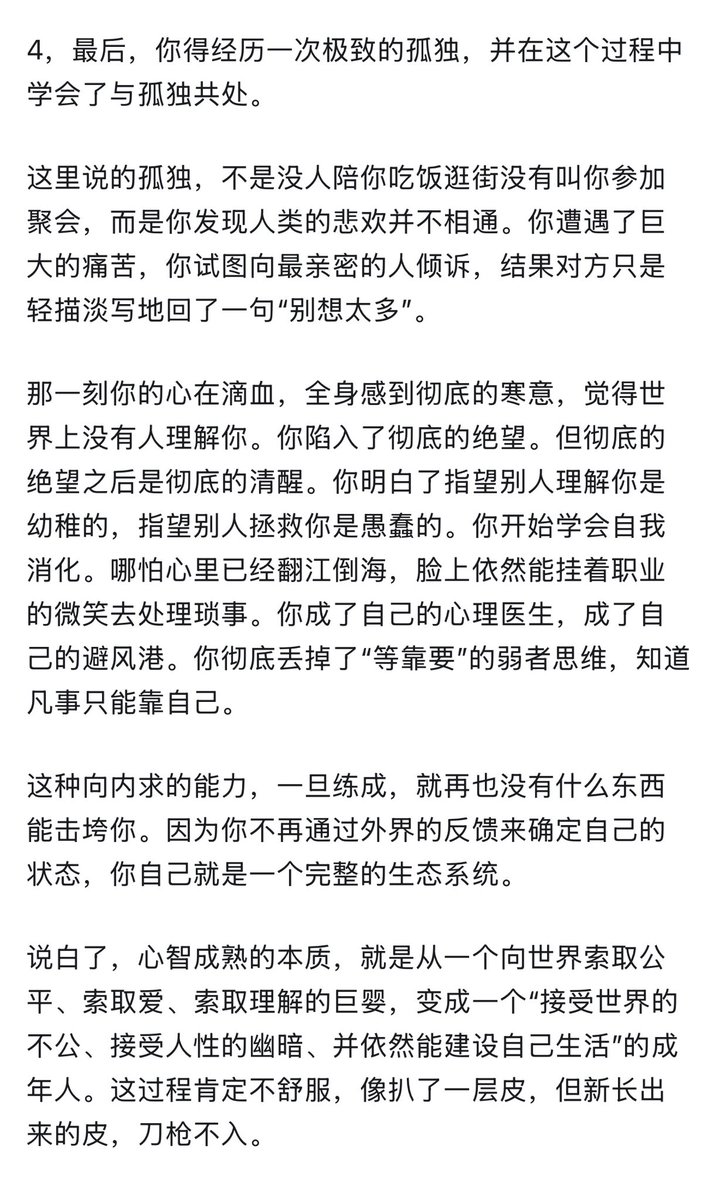 4，最后，你得经历一次极致的孤独，并在这个过程中学会了与孤独共处。

这里说的孤独，不是没人陪你吃饭逛街没有叫你参加聚会，而是你发现人类的悲欢并不相通。你遭遇了巨大的痛苦，你试图向最亲密的人倾诉，结果对方只是轻描淡写地回了一句“别想太多”。

那一刻你的心在滴血，全身感到彻底的寒意，觉得世界上没有人理解你。你陷入了彻底的绝望。但彻底的绝望之后是彻底的清醒。你明白了指望别人理解你是幼稚的，指望别人拯救你是愚蠢的。你开始学会自我消化。哪怕心里已经翻江倒海，脸上依然能挂着职业的微笑去处理琐事。你成了自己的心理医生，成了自己的避风港。你彻底丢掉了“等靠要”的弱者思维，知道凡事只能靠自己。

这种向内求的能力，一旦练成，就再也没有什么东西能击垮你。因为你不再通过外界的反馈来确定自己的状态，你自己就是一个完整的生态系统。

说白了，心智成熟的本质，就是从一个向世界索取公平、索取爱、索取理解的巨婴，变成一个“接受世界的不公、接受人性的幽暗、并依然能建设自己生活”的成年人。这过程肯定不舒服，像扒了一层皮，但新长出来的皮，刀枪不入。